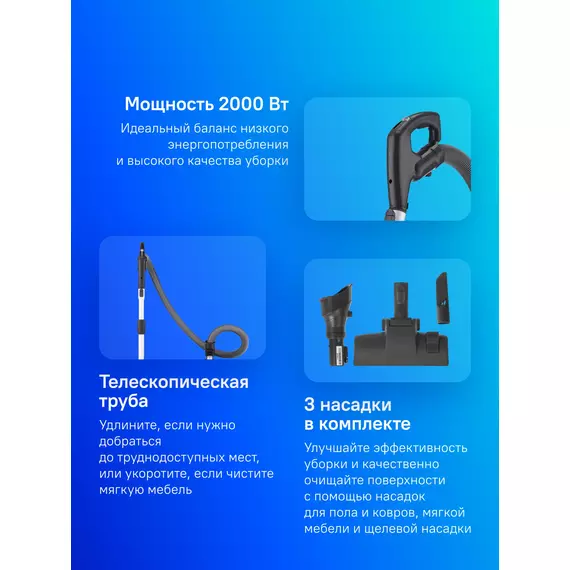 Мощность 2000 Вт

Идеальный баланс низкого энергопотребления и высокого качества уборки

Телескопическая труба

Удлините, если нужно добраться до труднодоступных мест, или укоротите, если чистите мягкую мебель

3 насадки в комплекте

Улучшайте эффективность уборки и качественно очищайте поверхности с помощью насадок для пола и ковров, мягкой мебели и щелевой насадки